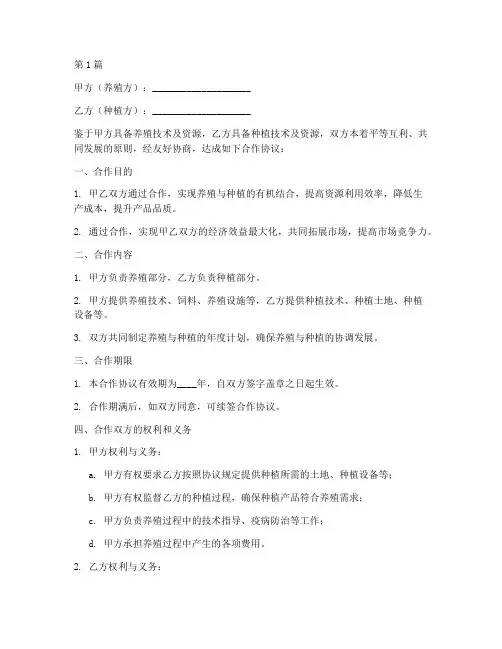 第1篇

甲方（养殖方）：____________________

乙方（种植方）：____________________

鉴于甲方具备养殖技术及资源，乙方具备种植技术及资源，双方本着平等互利、共同发展的原则，经友好协商，达成如下合作协议：

一、合作目的

1. 甲乙双方通过合作，实现养殖与种植的有机结合，提高资源利用效率，降低生产成本，提升产品品质。

2. 通过合作，实现甲乙双方的经济效益最大化，共同拓展市场，提高市场竞争力。

二、合作内容

1. 甲方负责养殖部分，乙方负责种植部分。

2. 甲方提供养殖技术、饲料、养殖设施等，乙方提供种植技术、种植土地、种植设备等。

3. 双方共同制定养殖与种植的年度计划，确保养殖与种植的协调发展。

三、合作期限

1. 本合作协议有效期为____年，自双方签字盖章之日起生效。

2. 合作期满后，如双方同意，可续签合作协议。

四、合作双方的权利和义务

1. 甲方权利与义务：

a. 甲方有权要求乙方按照协议规定提供种植所需的土地、种植设备等；

b. 甲方有权监督乙方的种植过程，确保种植产品符合养殖需求；

c. 甲方负责养殖过程中的技术指导、疫病防治等工作；

d. 甲方承担养殖过程中产生的各项费用。

2. 乙方权利与义务：